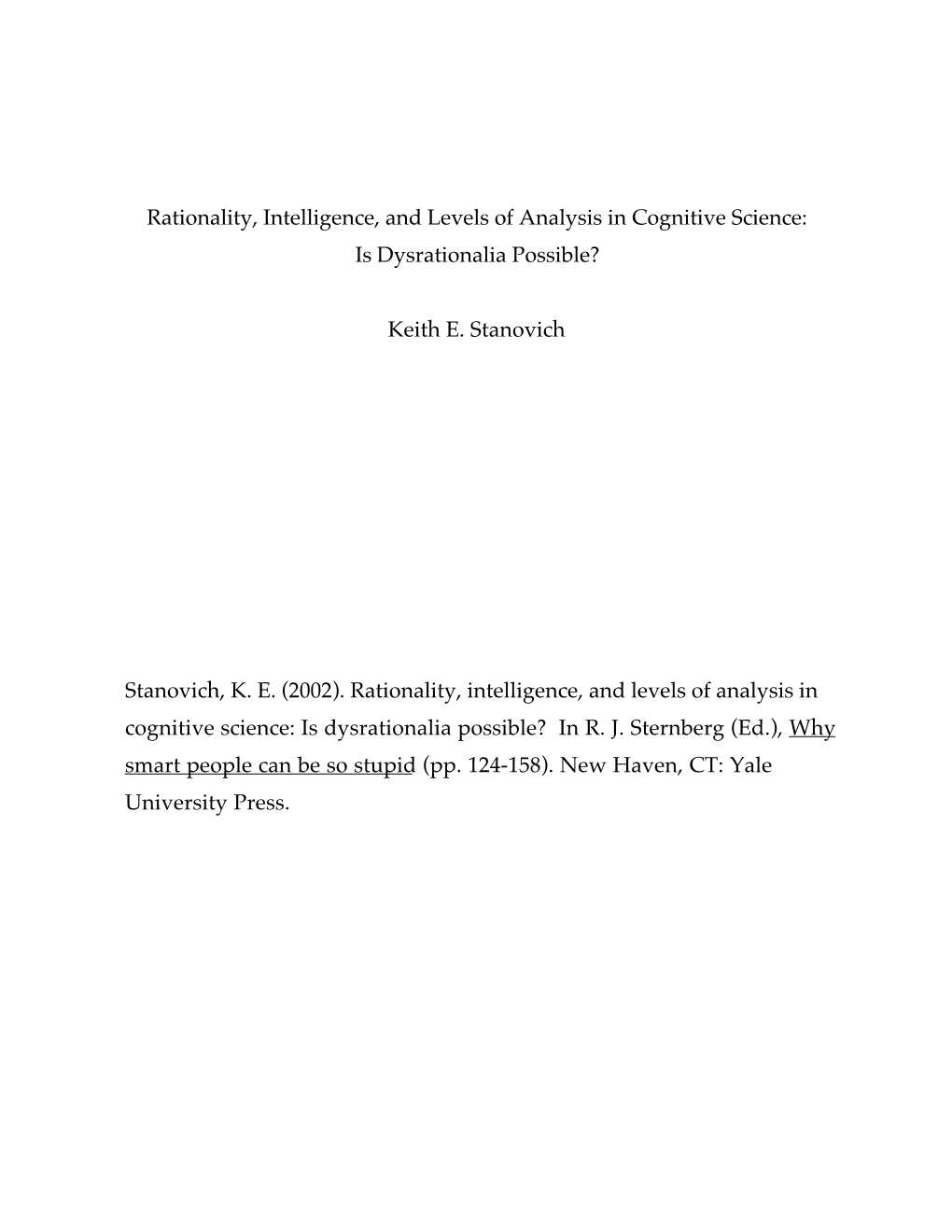 Rationality, Intelligence, and Levels of Analysis in Cognitive Science:
Is Dysrationalia Possible?

Keith E. Stanovich

Stanovich, K. E. (2002). Rationality, intelligence, and levels of analysis in cognitive science: Is dysrationalia possible? In R. J. Sternberg (Ed.), Why smart people can be so stupid (pp. 124-158). New Haven, CT: Yale University Press.